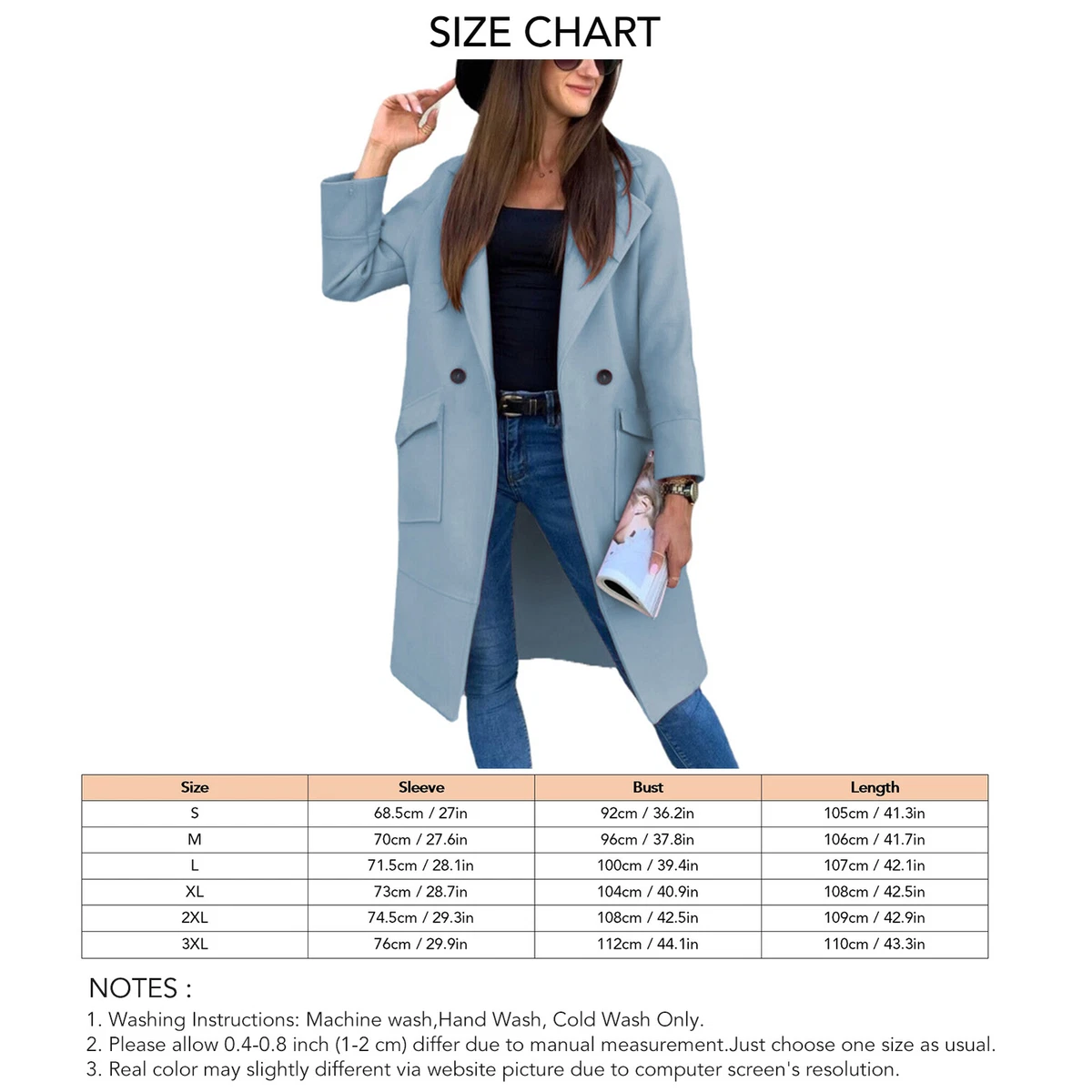 SIZE CHART

| Size | Sleeve | Bust | Length |
|---|---|---|---|
| S | 68.5cm / 27in | 92cm / 36.2in | 105cm / 41.3in |
| M | 70cm / 27.6in | 96cm / 37.8in | 106cm / 41.7in |
| L | 71.5cm / 28.1in | 100cm / 39.4in | 107cm / 42.1in |
| XL | 73cm / 28.7in | 104cm / 40.9in | 108cm / 42.5in |
| 2XL | 74.5cm / 29.3in | 108cm / 42.5in | 109cm / 42.9in |
| 3XL | 76cm / 29.9in | 112cm / 44.1in | 110cm / 43.3in |

NOTES :
1. Washing Instructions: Machine wash,Hand Wash, Cold Wash Only.
2. Please allow 0.4-0.8 inch (1-2 cm) differ due to manual measurement.Just choose one size as usual.
3. Real color may slightly different via website picture due to computer screen's resolution.